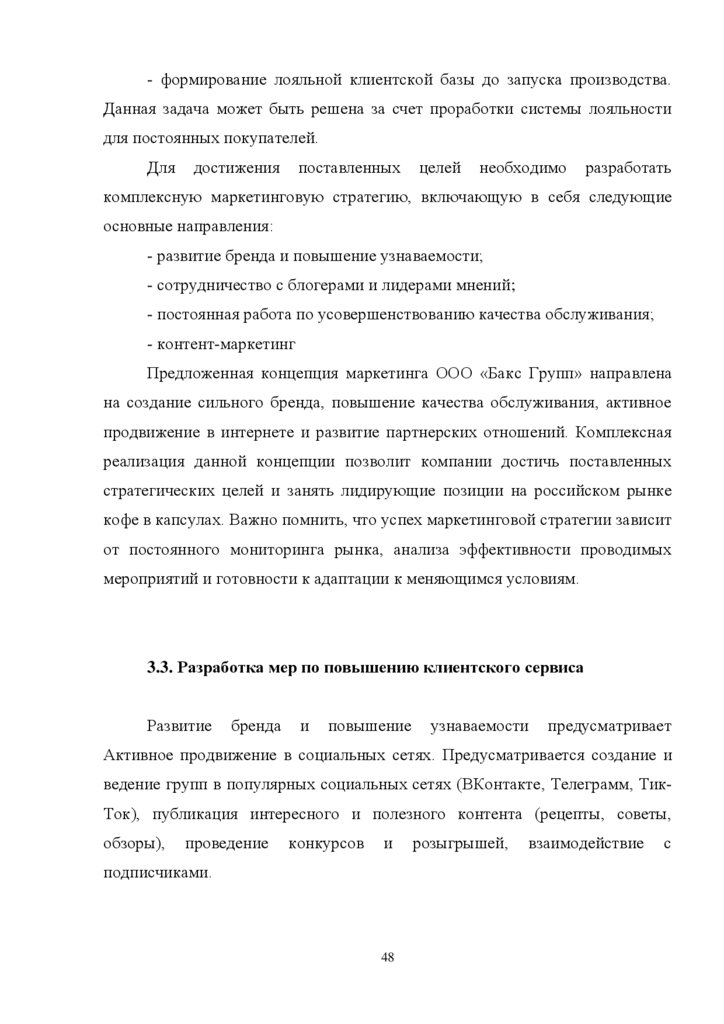 - формирование лояльной клиентской базы до запуска производства. Данная задача может быть решена за счет проработки системы лояльности для постоянных покупателей.

Для достижения поставленных целей необходимо разработать комплексную маркетинговую стратегию, включающую в себя следующие основные направления:

- развитие бренда и повышение узнаваемости;

- сотрудничество с блогерами и лидерами мнений;

- постоянная работа по усовершенствованию качества обслуживания;

- контент-маркетинг

Предложенная концепция маркетинга ООО «Бакс Групп» направлена на создание сильного бренда, повышение качества обслуживания, активное продвижение в интернете и развитие партнерских отношений. Комплексная реализация данной концепции позволит компании достичь поставленных стратегических целей и занять лидирующие позиции на российском рынке кофе в капсулах. Важно помнить, что успех маркетинговой стратегии зависит от постоянного мониторинга рынка, анализа эффективности проводимых мероприятий и готовности к адаптации к меняющимся условиям.

3.3. Разработка мер по повышению клиентского сервиса

Развитие бренда и повышение узнаваемости предусматривает Активное продвижение в социальных сетях. Предусматривается создание и ведение групп в популярных социальных сетях (ВКонтакте, Телеграмм, Тик-Ток), публикация интересного и полезного контента (рецепты, советы, обзоры), проведение конкурсов и розыгрышей, взаимодействие с подписчиками.

48